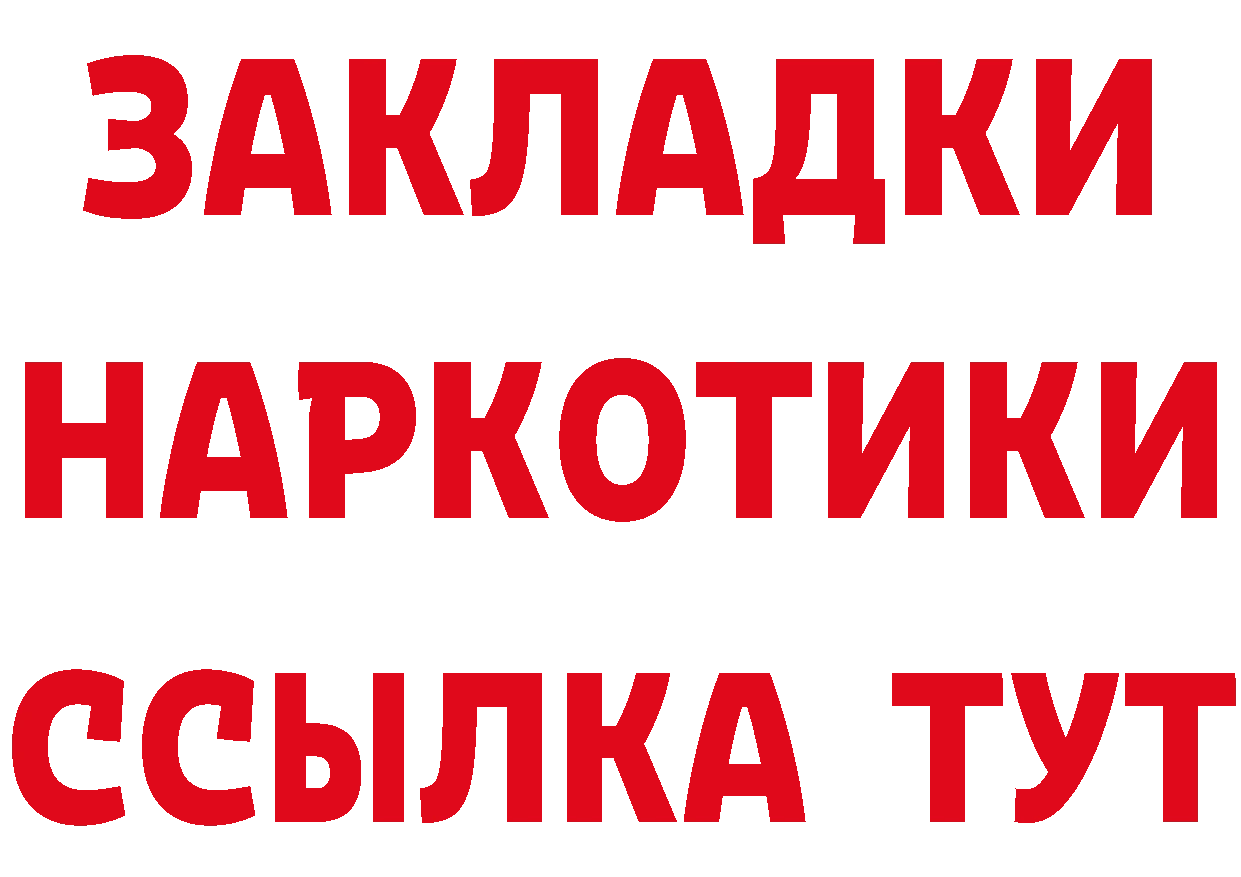 ЗАКЛАДКИ НАРКОТИКИ ССЫЛКА ТУТ